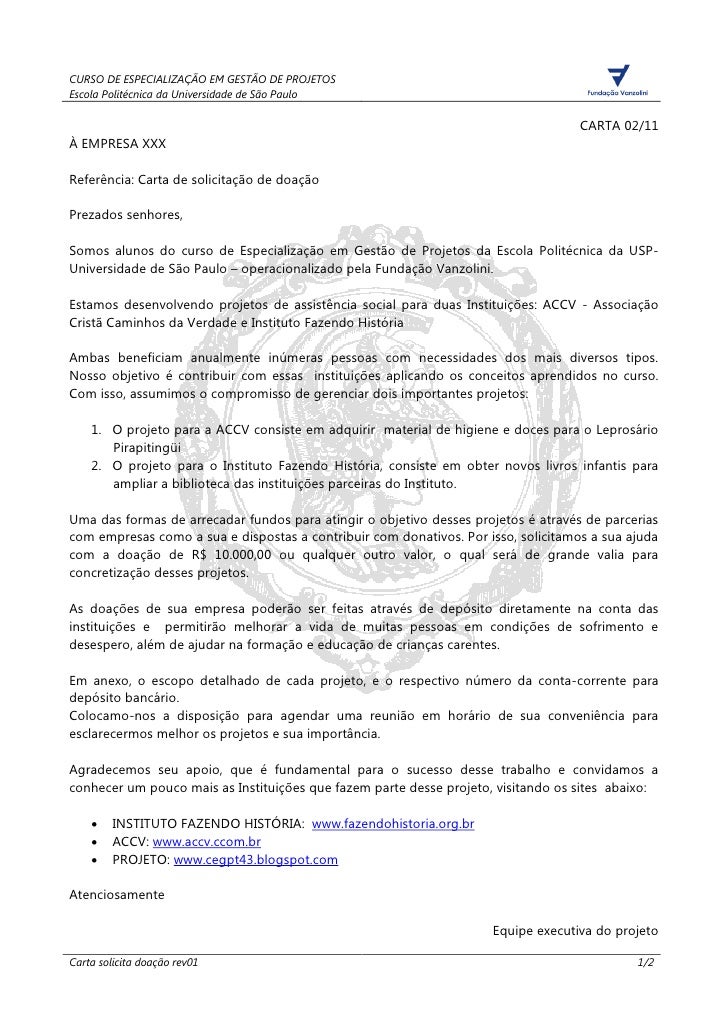 CURSO DE ESPECIALIZAÇÃO EM GESTÃO DE PROJETOS
Escola Politécnica da Universidade de São Paulo

Fundação Vanzolini

CARTA 02/11

À EMPRESA XXX

Referência: Carta de solicitação de doação

Prezados senhores,

Somos alunos do curso de Especialização em Gestão de Projetos da Escola Politécnica da USP-Universidade de São Paulo – operacionalizado pela Fundação Vanzolini.

Estamos desenvolvendo projetos de assistência social para duas Instituições: ACCV - Associação Cristã Caminhos da Verdade e Instituto Fazendo História

Ambas beneficiam anualmente inúmeras pessoas com necessidades dos mais diversos tipos. Nosso objetivo é contribuir com essas instituições aplicando os conceitos aprendidos no curso. Com isso, assumimos o compromisso de gerenciar dois importantes projetos:

1. O projeto para a ACCV consiste em adquirir material de higiene e doces para o Leprosário Pirapitingüi
2. O projeto para o Instituto Fazendo História, consiste em obter novos livros infantis para ampliar a biblioteca das instituições parceiras do Instituto.

Uma das formas de arrecadar fundos para atingir o objetivo desses projetos é através de parcerias com empresas como a sua e dispostas a contribuir com donativos. Por isso, solicitamos a sua ajuda com a doação de R$ 10.000,00 ou qualquer outro valor, o qual será de grande valia para concretização desses projetos.

As doações de sua empresa poderão ser feitas através de depósito diretamente na conta das instituições e permitirão melhorar a vida de muitas pessoas em condições de sofrimento e desespero, além de ajudar na formação e educação de crianças carentes.

Em anexo, o escopo detalhado de cada projeto, e o respectivo número da conta-corrente para depósito bancário.
Colocamo-nos a disposição para agendar uma reunião em horário de sua conveniência para esclarecermos melhor os projetos e sua importância.

Agradecemos seu apoio, que é fundamental para o sucesso desse trabalho e convidamos a conhecer um pouco mais as Instituições que fazem parte desse projeto, visitando os sites abaixo:

• INSTITUTO FAZENDO HISTÓRIA: www.fazendohistoria.org.br
• ACCV: www.accv.ccom.br
• PROJETO: www.cegpt43.blogspot.com

Atenciosamente

Equipe executiva do projeto

Carta solicita doação rev01 1/2